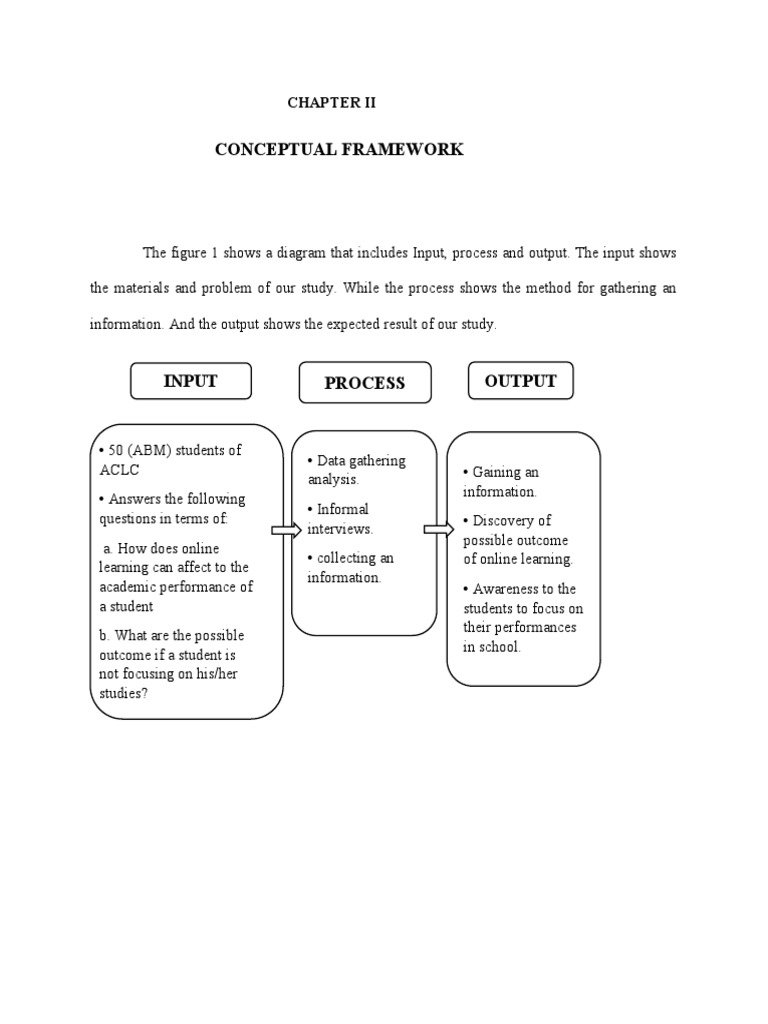 CHAPTER II

CONCEPTUAL FRAMEWORK

The figure 1 shows a diagram that includes Input, process and output. The input shows the materials and problem of our study. While the process shows the method for gathering an information. And the output shows the expected result of our study.

INPUT

• 50 (ABM) students of ACLC

• Answers the following questions in terms of:

a. How does online learning can affect to the academic performance of a student

b. What are the possible outcome if a student is not focusing on his/her studies?

PROCESS

• Data gathering analysis.

• Informal interviews.

• collecting an information.

OUTPUT

• Gaining an information.

• Discovery of possible outcome of online learning.

• Awareness to the students to focus on their performances in school.